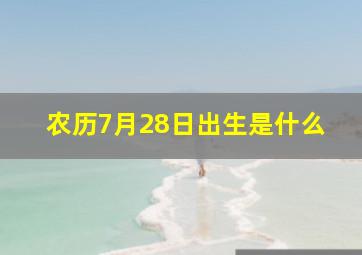 农历7月28日出生是什么